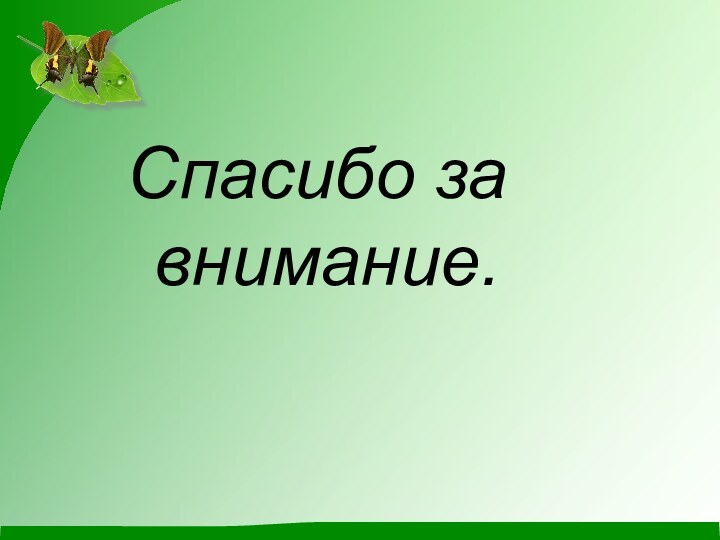 Спасибо за внимание.